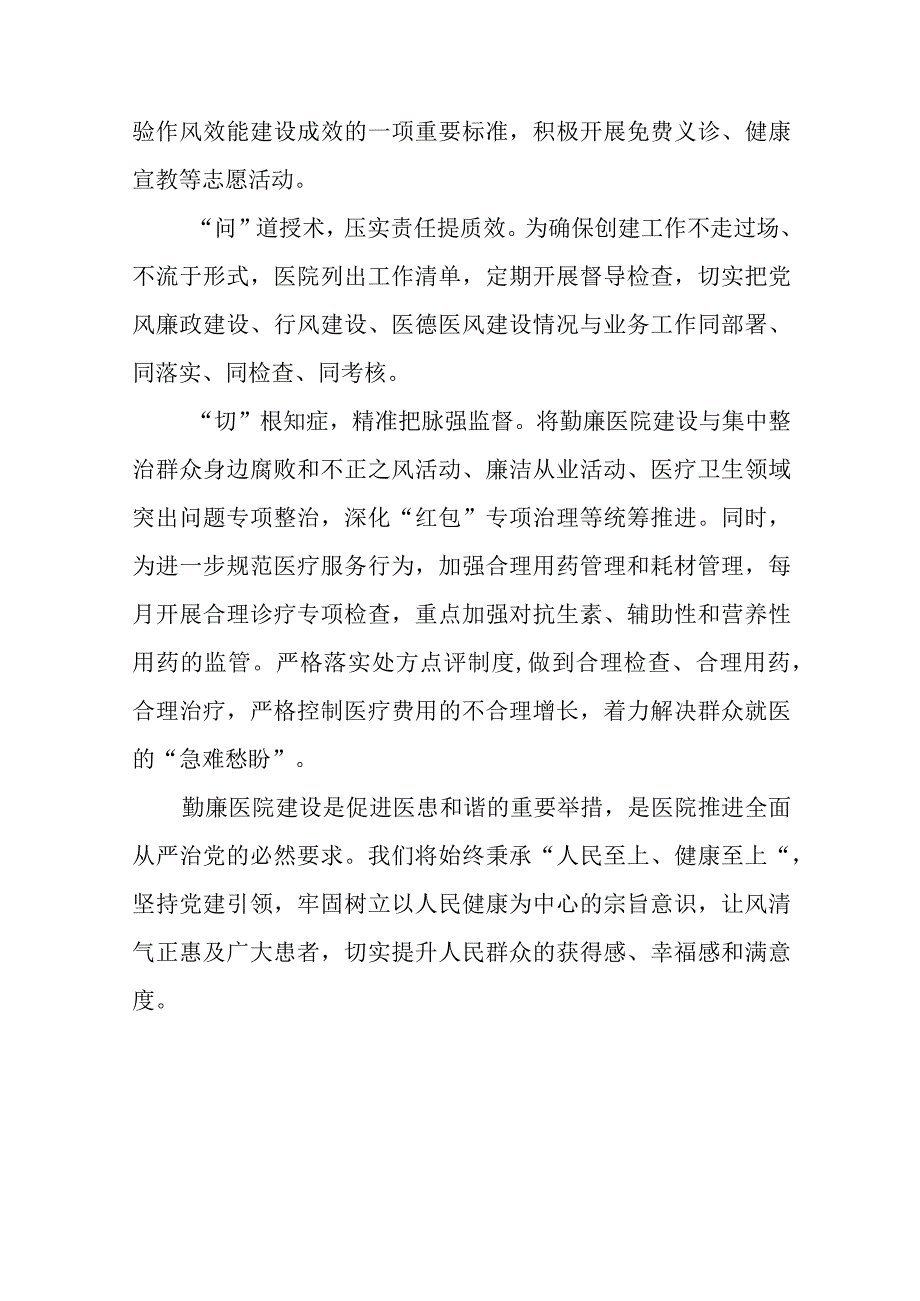 验作风效能建设成效的一项重要标准，积极开展免费义诊、健康宣教等志愿活动。

“问”道授术，压实责任提质效。为确保创建工作不走过场、不流于形式，医院列出工作清单，定期开展督导检查，切实把党风廉政建设、行风建设、医德医风建设情况与业务工作同部署、同落实、同检查、同考核。

“切”根知症，精准把脉强监督。将勤廉医院建设与集中整治群众身边腐败和不正之风活动、廉洁从业活动、医疗卫生领域突出问题专项整治，深化“红包”专项治理等统筹推进。同时，为进一步规范医疗服务行为，加强合理用药管理和耗材管理，每月开展合理诊疗专项检查，重点加强对抗生素、辅助性和营养性用药的监管。严格落实处方点评制度,做到合理检查、合理用药，合理治疗，严格控制医疗费用的不合理增长，着力解决群众就医的“急难愁盼”。

勤廉医院建设是促进医患和谐的重要举措，是医院推进全面从严治党的必然要求。我们将始终秉承“人民至上、健康至上“，坚持党建引领，牢固树立以人民健康为中心的宗旨意识，让风清气正惠及广大患者，切实提升人民群众的获得感、幸福感和满意度。